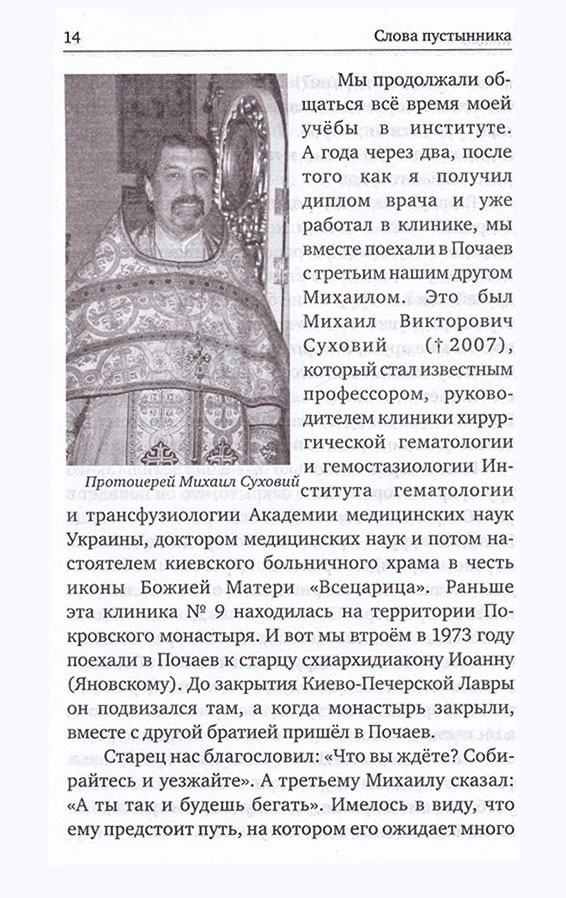 14 Слова пустынника

Протоиерей Михаил Суховий

Мы продолжали общаться всё время моей учёбы в институте. А года через два, после того как я получил диплом врача и уже работал в клинике, мы вместе поехали в Почаев с третьим нашим другом Михаилом. Это был Михаил Викторович Суховий († 2007), который стал известным профессором, руководителем клиники хирургической гематологии и гемостазиологии Института гематологии и трансфузиологии Академии медицинских наук Украины, доктором медицинских наук и потом настоятелем киевского больничного храма в честь иконы Божией Матери «Всецарица». Раньше эта клиника № 9 находилась на территории Покровского монастыря. И вот мы втроём в 1973 году поехали в Почаев к старцу схиархидиакону Иоанну (Яновскому). До закрытия Киево-Печерской Лавры он подвизался там, а когда монастырь закрыли, вместе с другой братией пришёл в Почаев.

Старец нас благословил: «Что вы ждёте? Собирайтесь и уезжайте». А третьему Михаилу сказал: «А ты так и будешь бегать». Имелось в виду, что ему предстоит путь, на котором его ожидает много